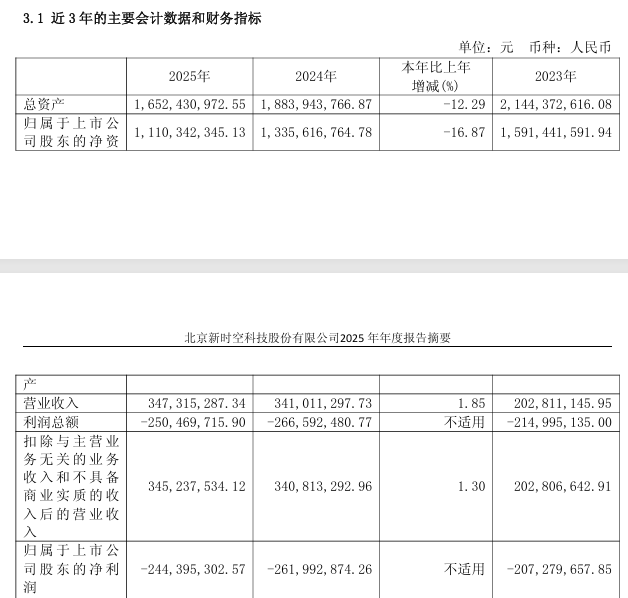 3.1 近 3 年的主要会计数据和财务指标

单位：元　币种：人民币

|  | 2025年 | 2024年 | 本年比上年增减(%) | 2023年 |
|---|---|---|---|---|
| 总资产 | 1,652,430,972.55 | 1,883,943,766.87 | -12.29 | 2,144,372,616.08 |
| 归属于上市公司股东的净资 | 1,110,342,345.13 | 1,335,616,764.78 | -16.87 | 1,591,441,591.94 |

北京新时空科技股份有限公司2025 年年度报告摘要

| 产 |  |  |  |  |
|---|---|---|---|---|
| 营业收入 | 347,315,287.34 | 341,011,297.73 | 1.85 | 202,811,145.95 |
| 利润总额 | -250,469,715.90 | -266,592,480.77 | 不适用 | -214,995,135.00 |
| 扣除与主营业务无关的业务收入和不具备商业实质的收入后的营业收入 | 345,237,534.12 | 340,813,292.96 | 1.30 | 202,806,642.91 |
| 归属于上市公司股东的净利润 | -244,395,302.57 | -261,992,874.26 | 不适用 | -207,279,657.85 |